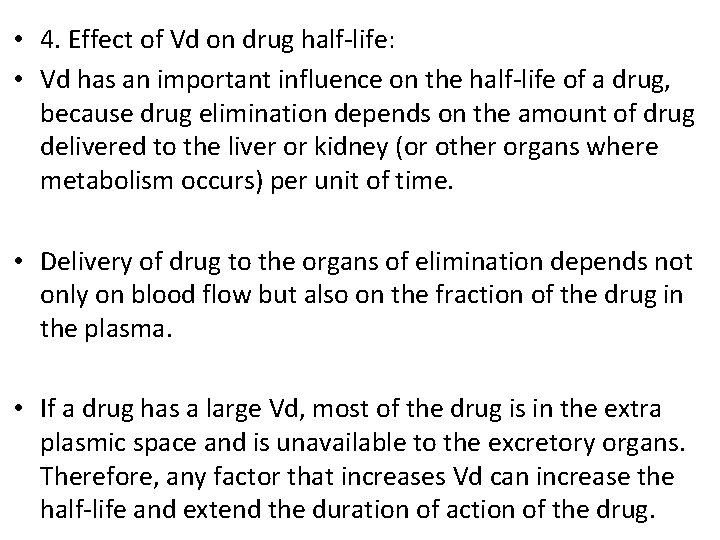 • 4. Effect of Vd on drug half-life:

• Vd has an important influence on the half-life of a drug, because drug elimination depends on the amount of drug delivered to the liver or kidney (or other organs where metabolism occurs) per unit of time.

• Delivery of drug to the organs of elimination depends not only on blood flow but also on the fraction of the drug in the plasma.

• If a drug has a large Vd, most of the drug is in the extra plasmic space and is unavailable to the excretory organs. Therefore, any factor that increases Vd can increase the half-life and extend the duration of action of the drug.